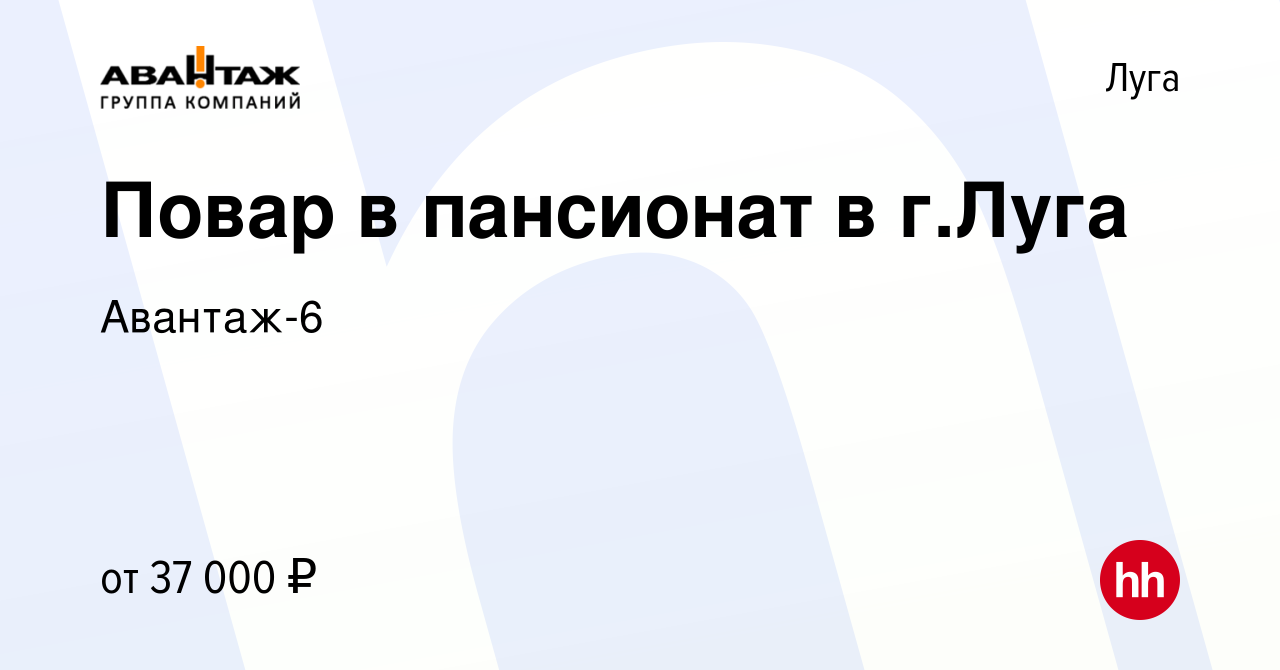 АВАНТАЖ
ГРУППА КОМПАНИЙ

Луга

Повар в пансионат в г.Луга

Авантаж-6

от 37 000 ₽

hh